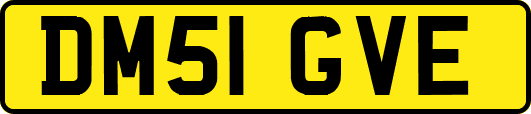 DM51 GVE